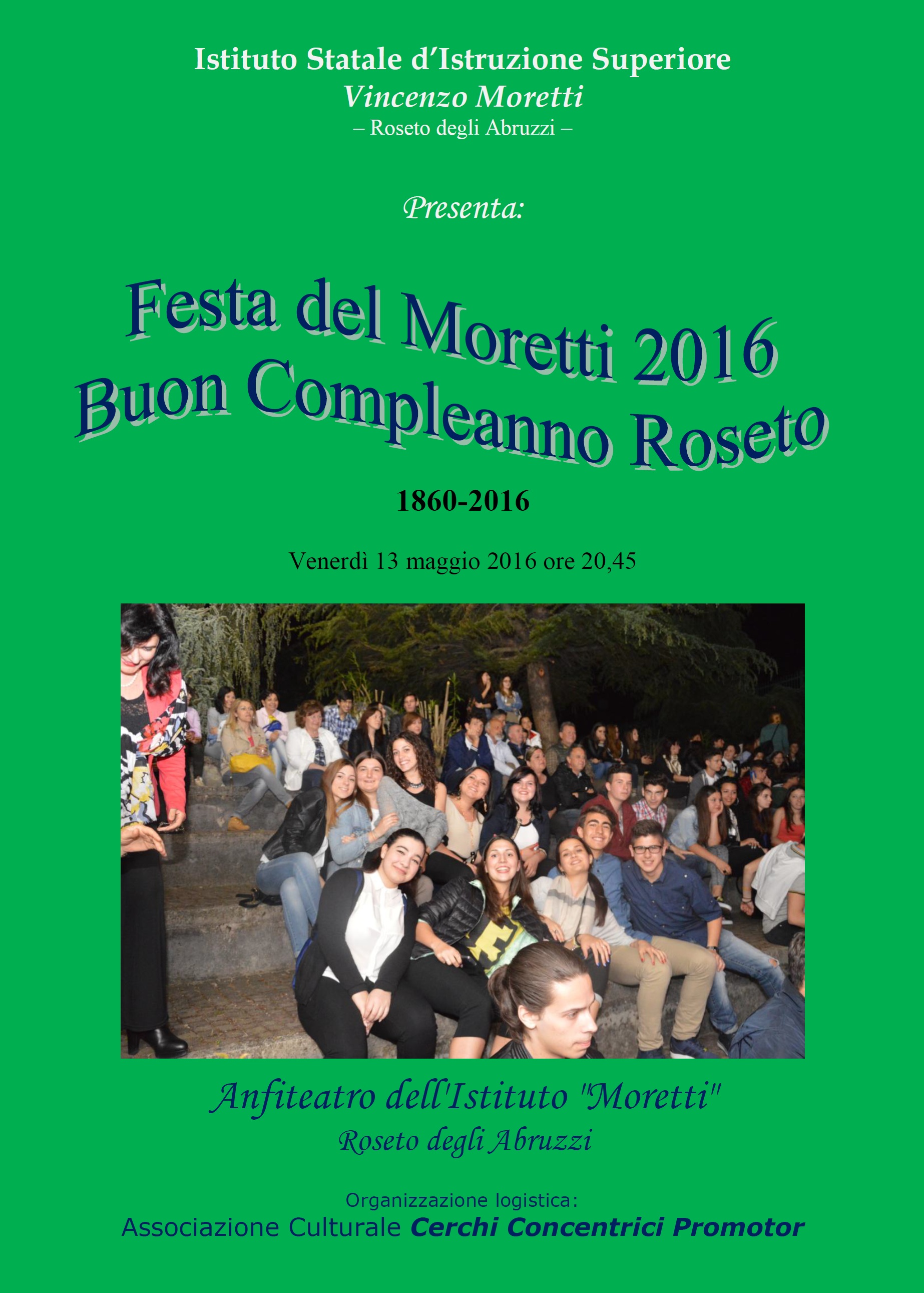 Istituto Statale d'Istruzione Superiore
Vincenzo Moretti
– Roseto degli Abruzzi –

Presenta:

Festa del Moretti 2016
Buon Compleanno Roseto

1860-2016

Venerdì 13 maggio 2016 ore 20,45

Anfiteatro dell'Istituto "Moretti"
Roseto degli Abruzzi

Organizzazione logistica:
Associazione Culturale Cerchi Concentrici Promotor